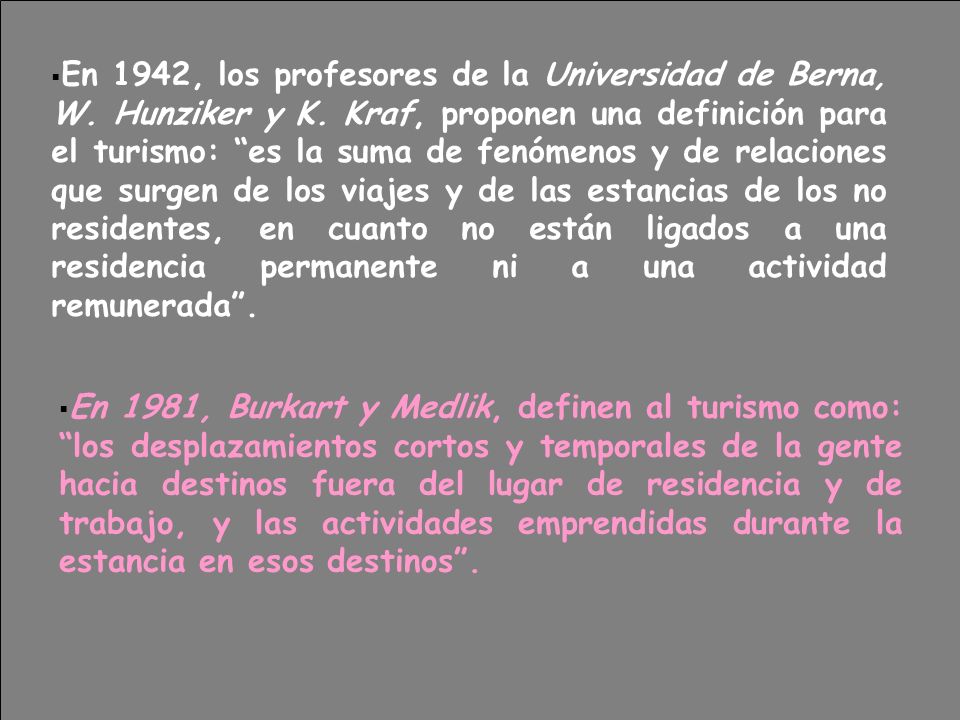 ▪En 1942, los profesores de la Universidad de Berna, W. Hunziker y K. Kraf, proponen una definición para el turismo: “es la suma de fenómenos y de relaciones que surgen de los viajes y de las estancias de los no residentes, en cuanto no están ligados a una residencia permanente ni a una actividad remunerada”.

▪En 1981, Burkart y Medlik, definen al turismo como: “los desplazamientos cortos y temporales de la gente hacia destinos fuera del lugar de residencia y de trabajo, y las actividades emprendidas durante la estancia en esos destinos”.